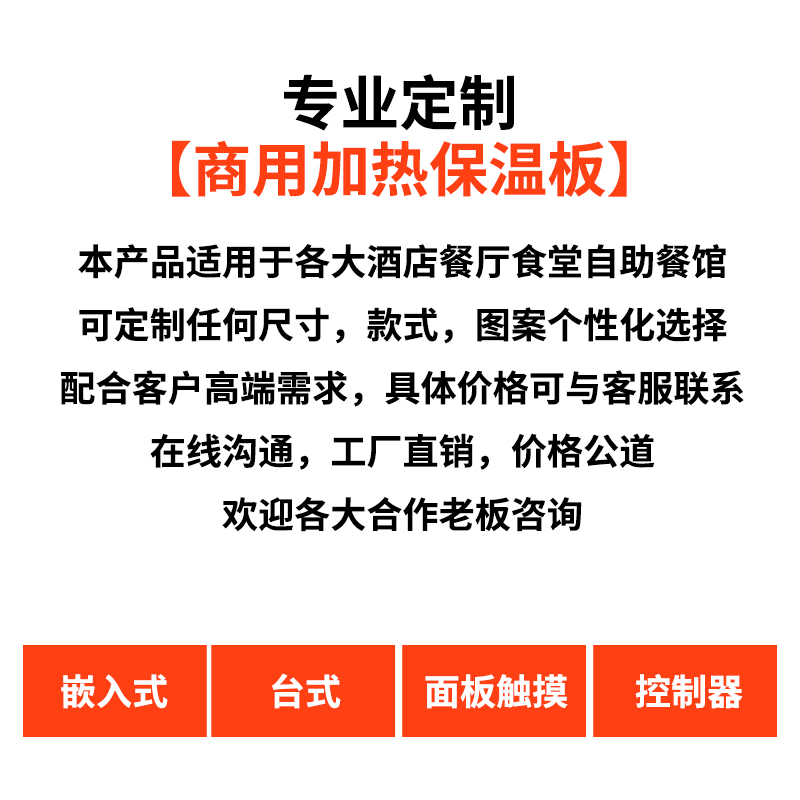 专业定制
【商用加热保温板】

本产品适用于各大酒店餐厅食堂自助餐馆
可定制任何尺寸，款式，图案个性化选择
配合客户高端需求，具体价格可与客服联系
在线沟通，工厂直销，价格公道
欢迎各大合作老板咨询

嵌入式
台式
面板触摸
控制器